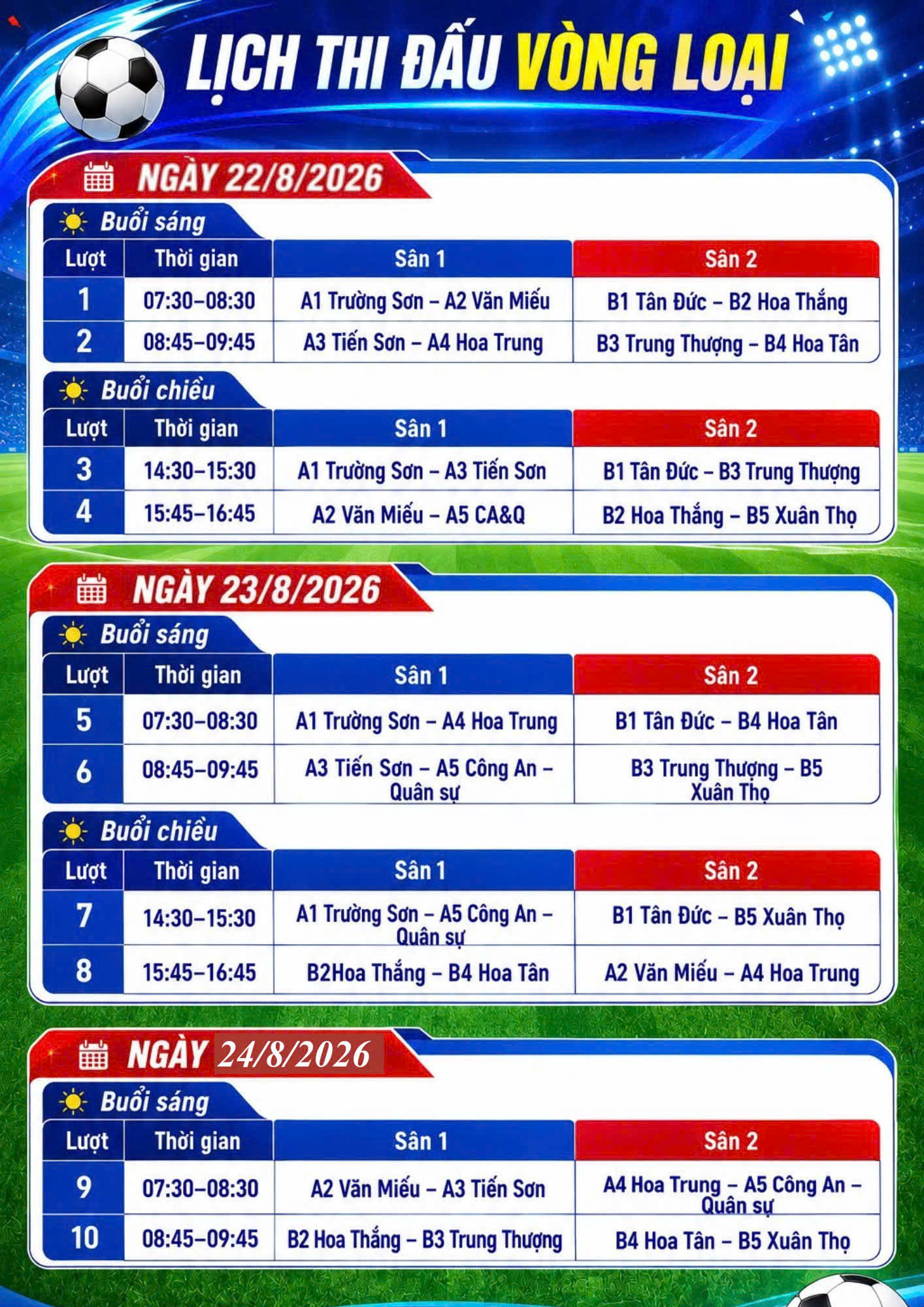 LỊCH THI ĐẤU VÒNG LOẠI

NGÀY 22/8/2026

Buổi sáng

| Lượt | Thời gian | Sân 1 | Sân 2 |
|---|---|---|---|
| 1 | 07:30–08:30 | A1 Trường Sơn – A2 Văn Miếu | B1 Tân Đức – B2 Hoa Thắng |
| 2 | 08:45–09:45 | A3 Tiến Sơn – A4 Hoa Trung | B3 Trung Thượng – B4 Hoa Tân |

Buổi chiều

| Lượt | Thời gian | Sân 1 | Sân 2 |
|---|---|---|---|
| 3 | 14:30–15:30 | A1 Trường Sơn – A3 Tiến Sơn | B1 Tân Đức – B3 Trung Thượng |
| 4 | 15:45–16:45 | A2 Văn Miếu – A5 CA&Q | B2 Hoa Thắng – B5 Xuân Thọ |

NGÀY 23/8/2026

Buổi sáng

| Lượt | Thời gian | Sân 1 | Sân 2 |
|---|---|---|---|
| 5 | 07:30–08:30 | A1 Trường Sơn – A4 Hoa Trung | B1 Tân Đức – B4 Hoa Tân |
| 6 | 08:45–09:45 | A3 Tiến Sơn – A5 Công An – Quân sự | B3 Trung Thượng – B5 Xuân Thọ |

Buổi chiều

| Lượt | Thời gian | Sân 1 | Sân 2 |
|---|---|---|---|
| 7 | 14:30–15:30 | A1 Trường Sơn – A5 Công An – Quân sự | B1 Tân Đức – B5 Xuân Thọ |
| 8 | 15:45–16:45 | B2Hoa Thắng – B4 Hoa Tân | A2 Văn Miếu – A4 Hoa Trung |

NGÀY 24/8/2026

Buổi sáng

| Lượt | Thời gian | Sân 1 | Sân 2 |
|---|---|---|---|
| 9 | 07:30–08:30 | A2 Văn Miếu – A3 Tiến Sơn | A4 Hoa Trung – A5 Công An – Quân sự |
| 10 | 08:45–09:45 | B2 Hoa Thắng – B3 Trung Thượng | B4 Hoa Tân – B5 Xuân Thọ |